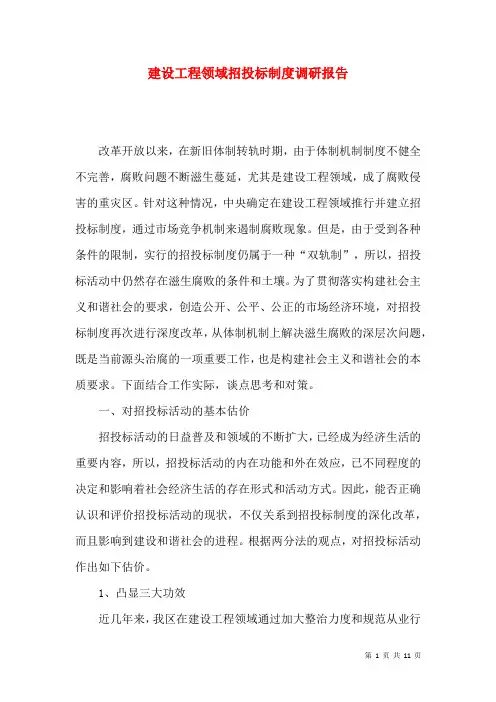 建设工程领域招投标制度调研报告

改革开放以来，在新旧体制转轨时期，由于体制机制制度不健全不完善，腐败问题不断滋生蔓延，尤其是建设工程领域，成了腐败侵害的重灾区。针对这种情况，中央确定在建设工程领域推行并建立招投标制度，通过市场竞争机制来遏制腐败现象。但是，由于受到各种条件的限制，实行的招投标制度仍属于一种“双轨制”，所以，招投标活动中仍然存在滋生腐败的条件和土壤。为了贯彻落实构建社会主义和谐社会的要求，创造公开、公平、公正的市场经济环境，对招投标制度再次进行深度改革，从体制机制上解决滋生腐败的深层次问题，既是当前源头治腐的一项重要工作，也是构建社会主义和谐社会的本质要求。下面结合工作实际，谈点思考和对策。

一、对招投标活动的基本估价

招投标活动的日益普及和领域的不断扩大，已经成为经济生活的重要内容，所以，招投标活动的内在功能和外在效应，已不同程度的决定和影响着社会经济生活的存在形式和活动方式。因此，能否正确认识和评价招投标活动的现状，不仅关系到招投标制度的深化改革，而且影响到建设和谐社会的进程。根据两分法的观点，对招投标活动作出如下估价。

1、凸显三大功效

近几年来，我区在建设工程领域通过加大整治力度和规范从业行

第 1 页 共 11 页